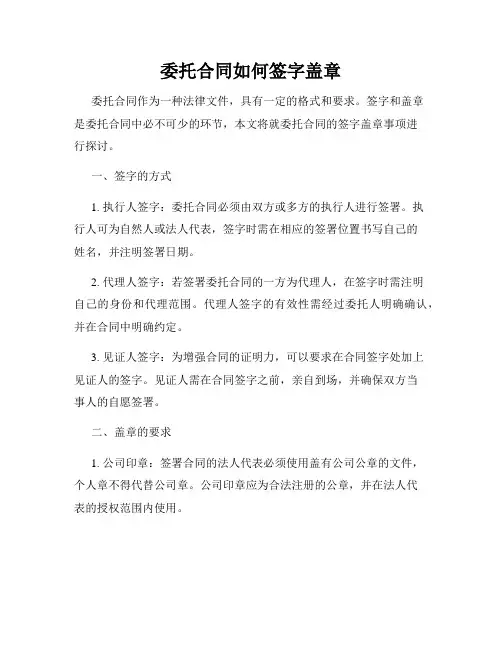 委托合同如何签字盖章

委托合同作为一种法律文件，具有一定的格式和要求。签字和盖章是委托合同中必不可少的环节，本文将就委托合同的签字盖章事项进行探讨。

一、签字的方式

1. 执行人签字：委托合同必须由双方或多方的执行人进行签署。执行人可为自然人或法人代表，签字时需在相应的签署位置书写自己的姓名，并注明签署日期。

2. 代理人签字：若签署委托合同的一方为代理人，在签字时需注明自己的身份和代理范围。代理人签字的有效性需经过委托人明确确认，并在合同中明确约定。

3. 见证人签字：为增强合同的证明力，可以要求在合同签字处加上见证人的签字。见证人需在合同签字之前，亲自到场，并确保双方当事人的自愿签署。

二、盖章的要求

1. 公司印章：签署合同的法人代表必须使用盖有公司公章的文件，个人章不得代替公司章。公司印章应为合法注册的公章，并在法人代表的授权范围内使用。